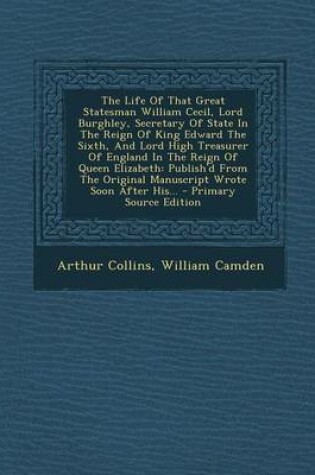 The Life Of That Great Statesman William Cecil, Lord Burghley, Secretary Of State In The Reign Of King Edward The Sixth, And Lord High Treasurer Of England In The Reign Of Queen Elizabeth: Publish'd From The Original Manuscript Wrote Soon After His... - Primary Source Edition

Arthur Collins, William Camden